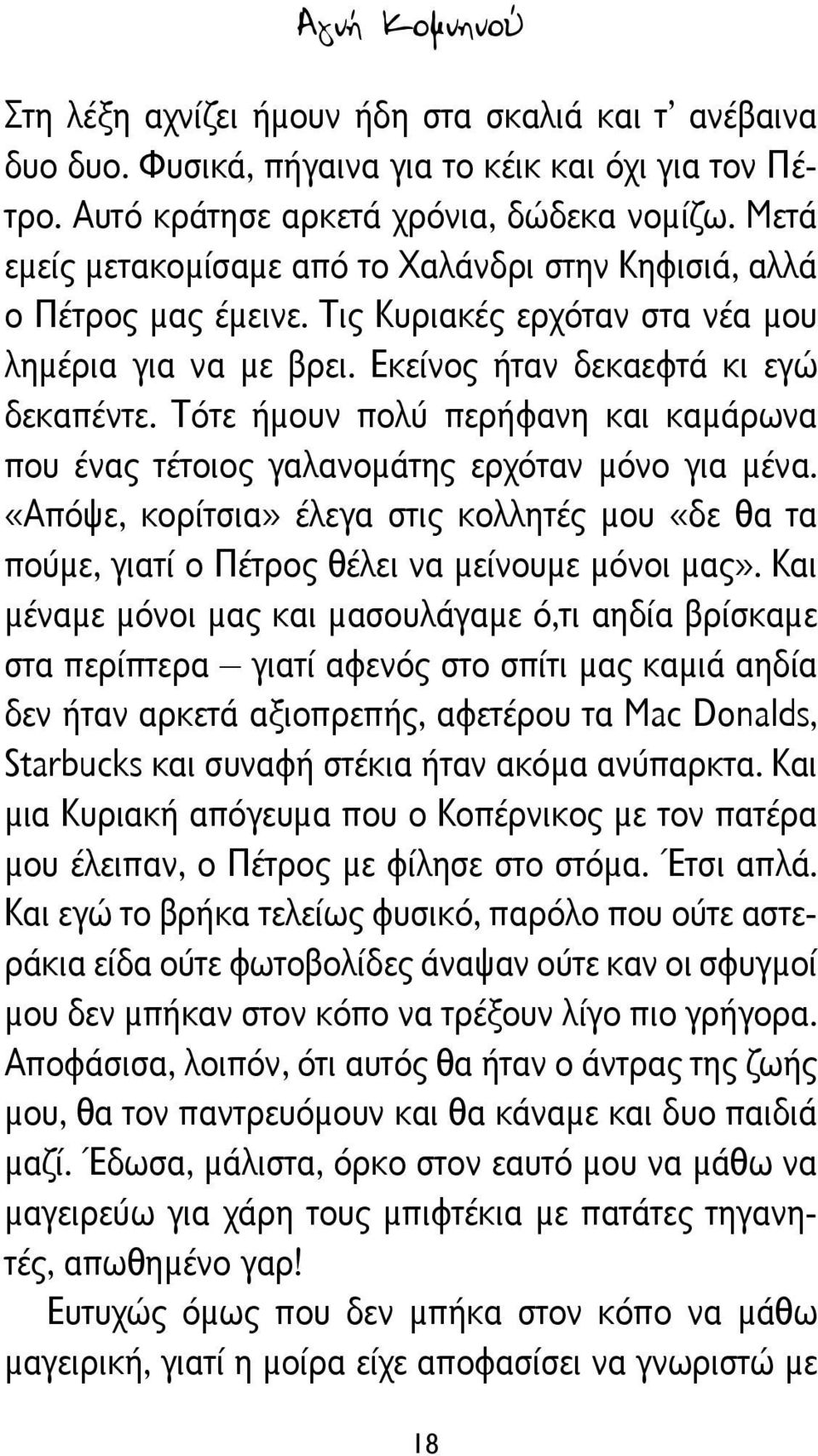 Αγνή Κομνηνού

Στη λέξη αχνίζει ήμουν ήδη στα σκαλιά και τ' ανέβαινα δυο δυο. Φυσικά, πήγαινα για το κέικ και όχι για τον Πέτρο. Αυτό κράτησε αρκετά χρόνια, δώδεκα νομίζω. Μετά εμείς μετακομίσαμε από το Χαλάνδρι στην Κηφισιά, αλλά ο Πέτρος μας έμεινε. Τις Κυριακές ερχόταν στα νέα μου λημέρια για να με βρει. Εκείνος ήταν δεκαεφτά κι εγώ δεκαπέντε. Τότε ήμουν πολύ περήφανη και καμάρωνα που ένας τέτοιος γαλανομάτης ερχόταν μόνο για μένα. «Απόψε, κορίτσια» έλεγα στις κολλητές μου «δε θα τα πούμε, γιατί ο Πέτρος θέλει να μείνουμε μόνοι μας». Και μέναμε μόνοι μας και μασουλάγαμε ό,τι αηδία βρίσκαμε στα περίπτερα – γιατί αφενός στο σπίτι μας καμιά αηδία δεν ήταν αρκετά αξιοπρεπής, αφετέρου τα Mac Donalds, Starbucks και συναφή στέκια ήταν ακόμα ανύπαρκτα. Και μια Κυριακή απόγευμα που ο Κοπέρνικος με τον πατέρα μου έλειπαν, ο Πέτρος με φίλησε στο στόμα. Έτσι απλά. Και εγώ το βρήκα τελείως φυσικό, παρόλο που ούτε αστεράκια είδα ούτε φωτοβολίδες άναψαν ούτε καν οι σφυγμοί μου δεν μπήκαν στον κόπο να τρέξουν λίγο πιο γρήγορα. Αποφάσισα, λοιπόν, ότι αυτός θα ήταν ο άντρας της ζωής μου, θα τον παντρευόμουν και θα κάναμε και δυο παιδιά μαζί. Έδωσα, μάλιστα, όρκο στον εαυτό μου να μάθω να μαγειρεύω για χάρη τους μπιφτέκια με πατάτες τηγανητές, απωθημένο γαρ!

Ευτυχώς όμως που δεν μπήκα στον κόπο να μάθω μαγειρική, γιατί η μοίρα είχε αποφασίσει να γνωριστώ με

18